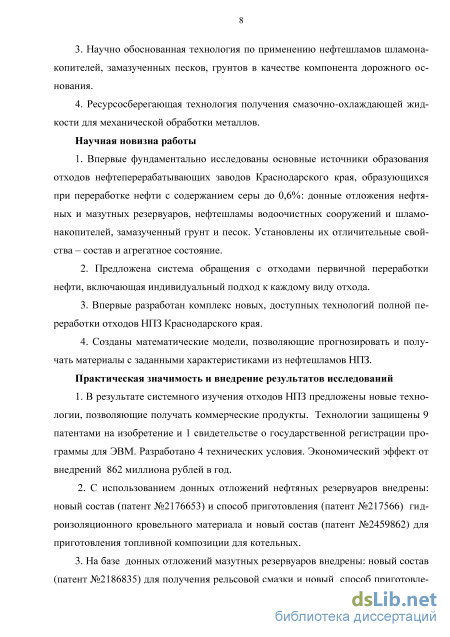 8

3. Научно обоснованная технология по применению нефтешламов шламонакопителей, замазученных песков, грунтов в качестве компонента дорожного основания.

4. Ресурсосберегающая технология получения смазочно-охлаждающей жидкости для механической обработки металлов.

Научная новизна работы

1. Впервые фундаментально исследованы основные источники образования отходов нефтеперерабатывающих заводов Краснодарского края, образующихся при переработке нефти с содержанием серы до 0,6%: донные отложения нефтяных и мазутных резервуаров, нефтешламы водоочистных сооружений и шламонакопителей, замазученный грунт и песок. Установлены их отличительные свойства – состав и агрегатное состояние.

2. Предложена система обращения с отходами первичной переработки нефти, включающая индивидуальный подход к каждому виду отхода.

3. Впервые разработан комплекс новых, доступных технологий полной переработки отходов НПЗ Краснодарского края.

4. Созданы математические модели, позволяющие прогнозировать и получать материалы с заданными характеристиками из нефтешламов НПЗ.

Практическая значимость и внедрение результатов исследований

1. В результате системного изучения отходов НПЗ предложены новые технологии, позволяющие получать коммерческие продукты. Технологии защищены 9 патентами на изобретение и 1 свидетельстве о государственной регистрации программы для ЭВМ. Разработано 4 технических условия. Экономический эффект от внедрений 862 миллиона рублей в год.

2. С использованием донных отложений нефтяных резервуаров внедрены: новый состав (патент №2176653) и способ приготовления (патент №217566) гидроизоляционного кровельного материала и новый состав (патент №2459862) для приготовления топливной композиции для котельных.

3. На базе донных отложений мазутных резервуаров внедрены: новый состав (патент №2186835) для получения рельсовой смазки и новый способ приготовле-

dsLib.net
библиотека диссертаций